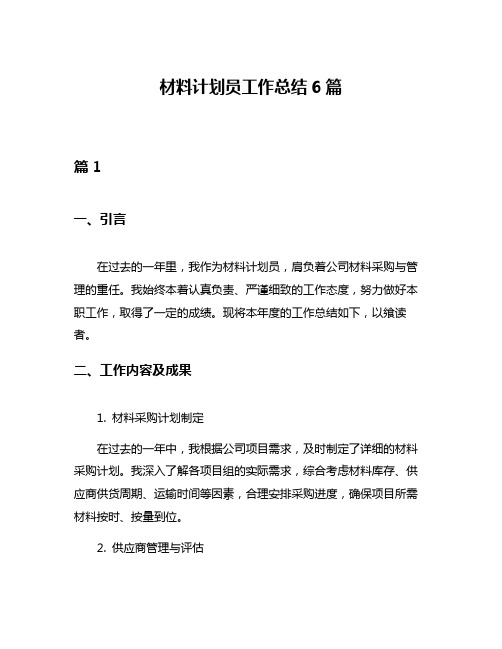 材料计划员工作总结 6 篇

篇 1

一、引言

在过去的一年里，我作为材料计划员，肩负着公司材料采购与管理的重任。我始终本着认真负责、严谨细致的工作态度，努力做好本职工作，取得了一定的成绩。现将本年度的工作总结如下，以飨读者。

二、工作内容及成果

1. 材料采购计划制定

在过去的一年中，我根据公司项目需求，及时制定了详细的材料采购计划。我深入了解各项目组的实际需求，综合考虑材料库存、供应商供货周期、运输时间等因素，合理安排采购进度，确保项目所需材料按时、按量到位。

2. 供应商管理与评估